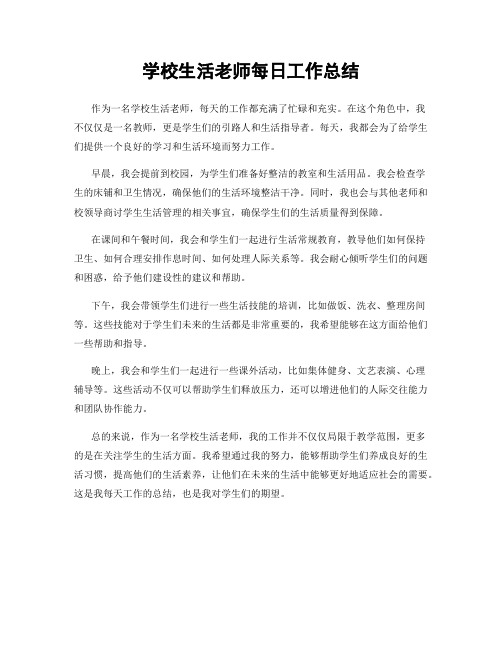 学校生活老师每日工作总结

作为一名学校生活老师，每天的工作都充满了忙碌和充实。在这个角色中，我不仅仅是一名教师，更是学生们的引路人和生活指导者。每天，我都会为了给学生们提供一个良好的学习和生活环境而努力工作。

早晨，我会提前到校园，为学生们准备好整洁的教室和生活用品。我会检查学生的床铺和卫生情况，确保他们的生活环境整洁干净。同时，我也会与其他老师和校领导商讨学生生活管理的相关事宜，确保学生们的生活质量得到保障。

在课间和午餐时间，我会和学生们一起进行生活常规教育，教导他们如何保持卫生、如何合理安排作息时间、如何处理人际关系等。我会耐心倾听学生们的问题和困惑，给予他们建设性的建议和帮助。

下午，我会带领学生们进行一些生活技能的培训，比如做饭、洗衣、整理房间等。这些技能对于学生们未来的生活都是非常重要的，我希望能够在这方面给他们一些帮助和指导。

晚上，我会和学生们一起进行一些课外活动，比如集体健身、文艺表演、心理辅导等。这些活动不仅可以帮助学生们释放压力，还可以增进他们的人际交往能力和团队协作能力。

总的来说，作为一名学校生活老师，我的工作并不仅仅局限于教学范围，更多的是在关注学生的生活方面。我希望通过我的努力，能够帮助学生们养成良好的生活习惯，提高他们的生活素养，让他们在未来的生活中能够更好地适应社会的需要。这是我每天工作的总结，也是我对学生们的期望。